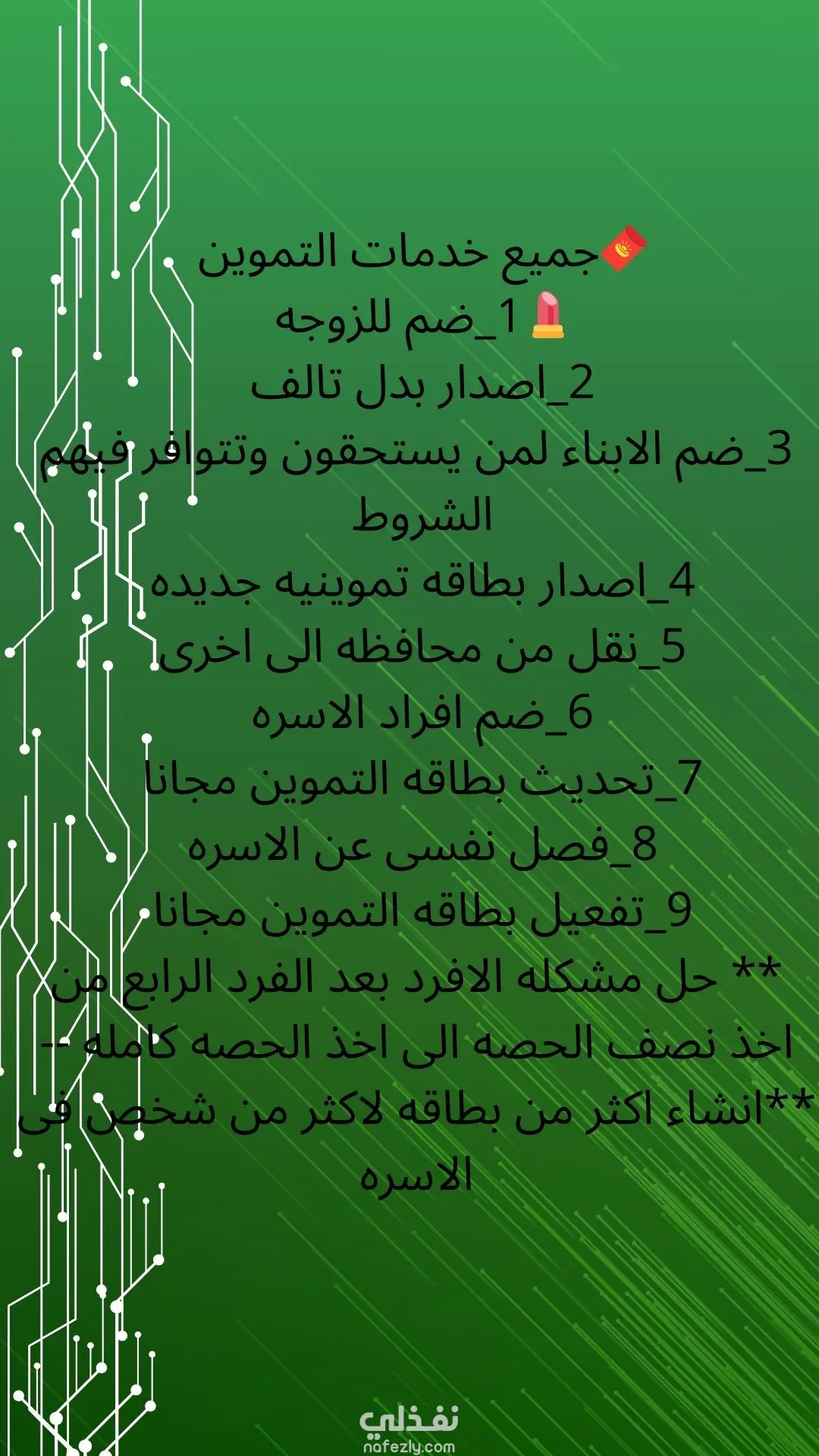 جميع خدمات التموين
1_ضم للزوجه
2_اصدار بدل تالف
3_ضم الابناء لمن يستحقون وتتوافر فيهم الشروط
4_اصدار بطاقه تموينيه جديده
5_نقل من محافظه الى اخرى
6_ضم افراد الاسره
7_تحديث بطاقه التموين مجانا
8_فصل نفسى عن الاسره
9_تفعيل بطاقه التموين مجانا
** حل مشكله الافرد بعد الفرد الرابع من اخذ نصف الحصه الى اخذ الحصه كامله --
**انشاء اكثر من بطاقه لاكثر من شخص فى الاسره

نفذلي
nafezly.com